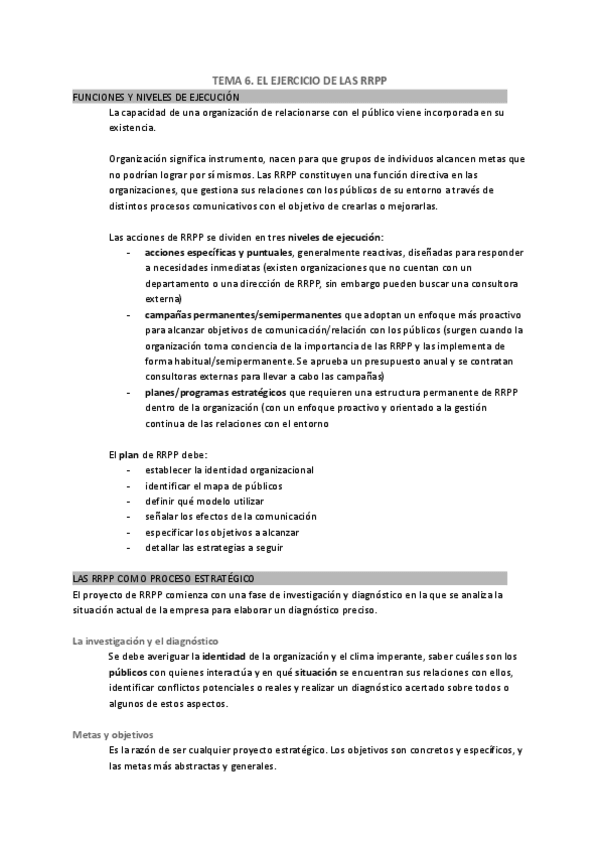 TEMA 6. EL EJERCICIO DE LAS RRPP

FUNCIONES Y NIVELES DE EJECUCIÓN

La capacidad de una organización de relacionarse con el público viene incorporada en su existencia.

Organización significa instrumento, nacen para que grupos de individuos alcancen metas que no podrían lograr por sí mismos. Las RRPP constituyen una función directiva en las organizaciones, que gestiona sus relaciones con los públicos de su entorno a través de distintos procesos comunicativos con el objetivo de crearlas o mejorarlas.

Las acciones de RRPP se dividen en tres niveles de ejecución:

- acciones específicas y puntuales, generalmente reactivas, diseñadas para responder a necesidades inmediatas (existen organizaciones que no cuentan con un departamento o una dirección de RRPP, sin embargo pueden buscar una consultora externa)
- campañas permanentes/semipermanentes que adoptan un enfoque más proactivo para alcanzar objetivos de comunicación/relación con los públicos (surgen cuando la organización toma conciencia de la importancia de las RRPP y las implementa de forma habitual/semipermanente. Se aprueba un presupuesto anual y se contratan consultoras externas para llevar a cabo las campañas)
- planes/programas estratégicos que requieren una estructura permanente de RRPP dentro de la organización (con un enfoque proactivo y orientado a la gestión continua de las relaciones con el entorno

El plan de RRPP debe:

- establecer la identidad organizacional
- identificar el mapa de públicos
- definir qué modelo utilizar
- señalar los efectos de la comunicación
- especificar los objetivos a alcanzar
- detallar las estrategias a seguir

LAS RRPP COMO PROCESO ESTRATÉGICO

El proyecto de RRPP comienza con una fase de investigación y diagnóstico en la que se analiza la situación actual de la empresa para elaborar un diagnóstico preciso.

La investigación y el diagnóstico

Se debe averiguar la identidad de la organización y el clima imperante, saber cuáles son los públicos con quienes interactúa y en qué situación se encuentran sus relaciones con ellos, identificar conflictos potenciales o reales y realizar un diagnóstico acertado sobre todos o algunos de estos aspectos.

Metas y objetivos

Es la razón de ser cualquier proyecto estratégico. Los objetivos son concretos y específicos, y las metas más abstractas y generales.